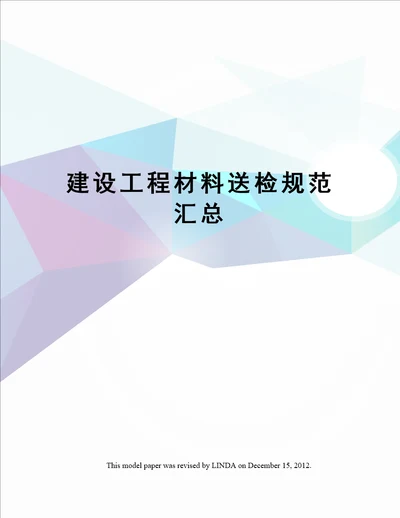 建设工程材料送检规范汇总

This model paper was revised by LINDA on December 15, 2012.